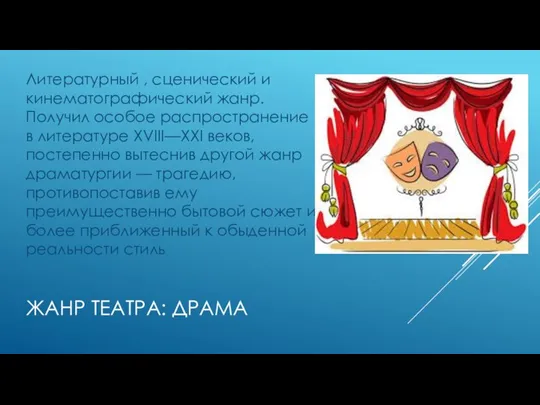 Литературный , сценический и кинематографический жанр. Получил особое распространение в литературе XVIII—XXI веков, постепенно вытеснив другой жанр драматургии — трагедию, противопоставив ему преимущественно бытовой сюжет и более приближенный к обыденной реальности стиль

ЖАНР ТЕАТРА: ДРАМА